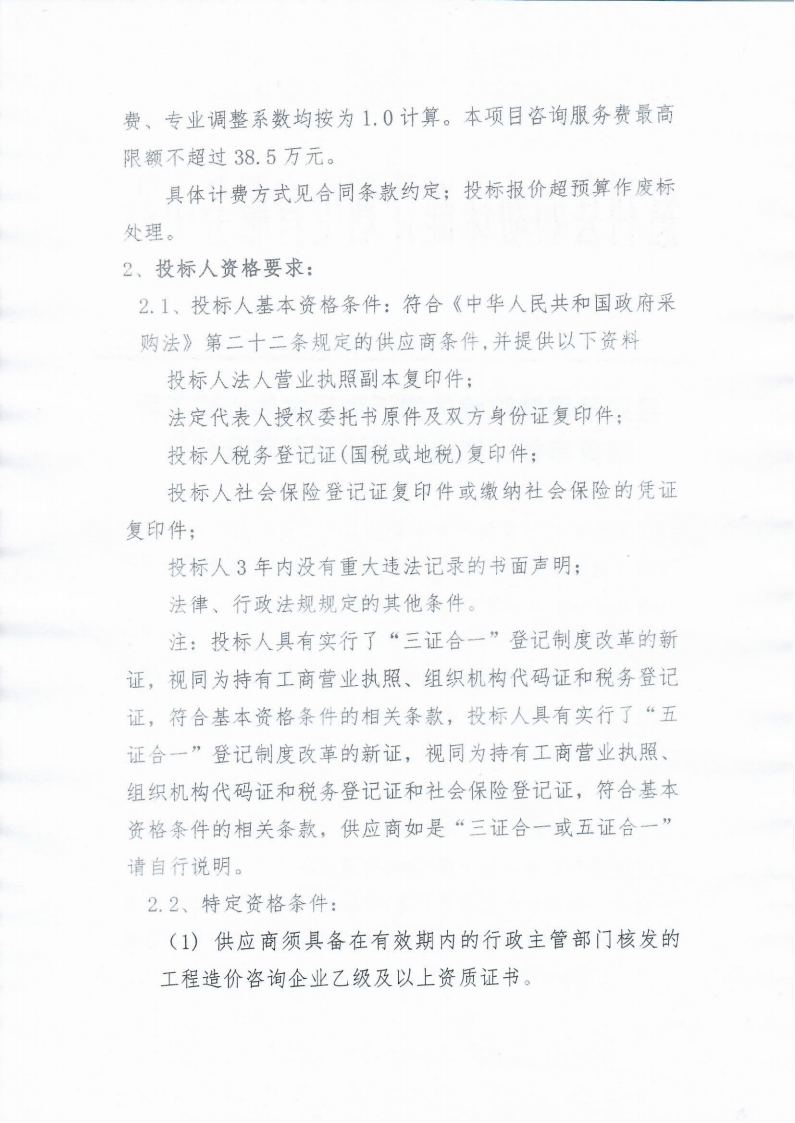 费、专业调整系数均按为 1.0 计算。本项目咨询服务费最高限额不超过 38.5 万元。

具体计费方式见合同条款约定；投标报价超预算作废标处理。

2、投标人资格要求：

2.1、投标人基本资格条件：符合《中华人民共和国政府采购法》第二十二条规定的供应商条件,并提供以下资料

投标人法人营业执照副本复印件；

法定代表人授权委托书原件及双方身份证复印件；

投标人税务登记证(国税或地税)复印件；

投标人社会保险登记证复印件或缴纳社会保险的凭证复印件；

投标人 3 年内没有重大违法记录的书面声明；

法律、行政法规规定的其他条件。

注：投标人具有实行了“三证合一”登记制度改革的新证，视同为持有工商营业执照、组织机构代码证和税务登记证，符合基本资格条件的相关条款，投标人具有实行了“五证合一”登记制度改革的新证，视同为持有工商营业执照、组织机构代码证和税务登记证和社会保险登记证，符合基本资格条件的相关条款，供应商如是“三证合一或五证合一”请自行说明。

2.2、特定资格条件：

(1) 供应商须具备在有效期内的行政主管部门核发的工程造价咨询企业乙级及以上资质证书。